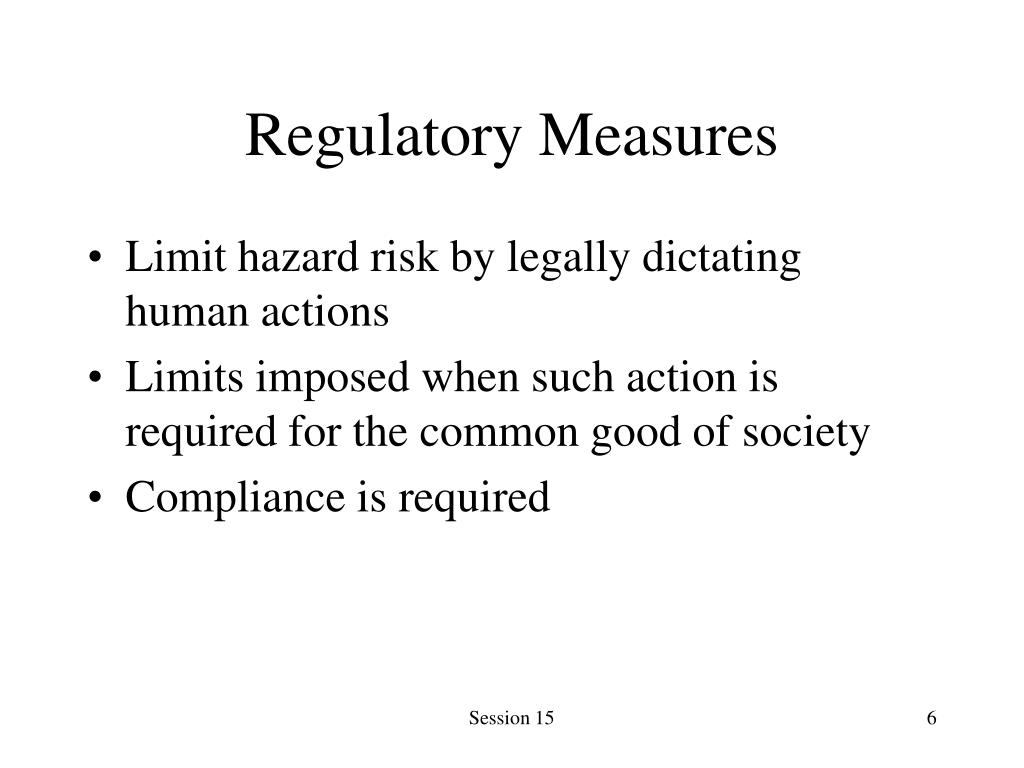 Regulatory Measures

• Limit hazard risk by legally dictating human actions
• Limits imposed when such action is required for the common good of society
• Compliance is required

Session 15

6